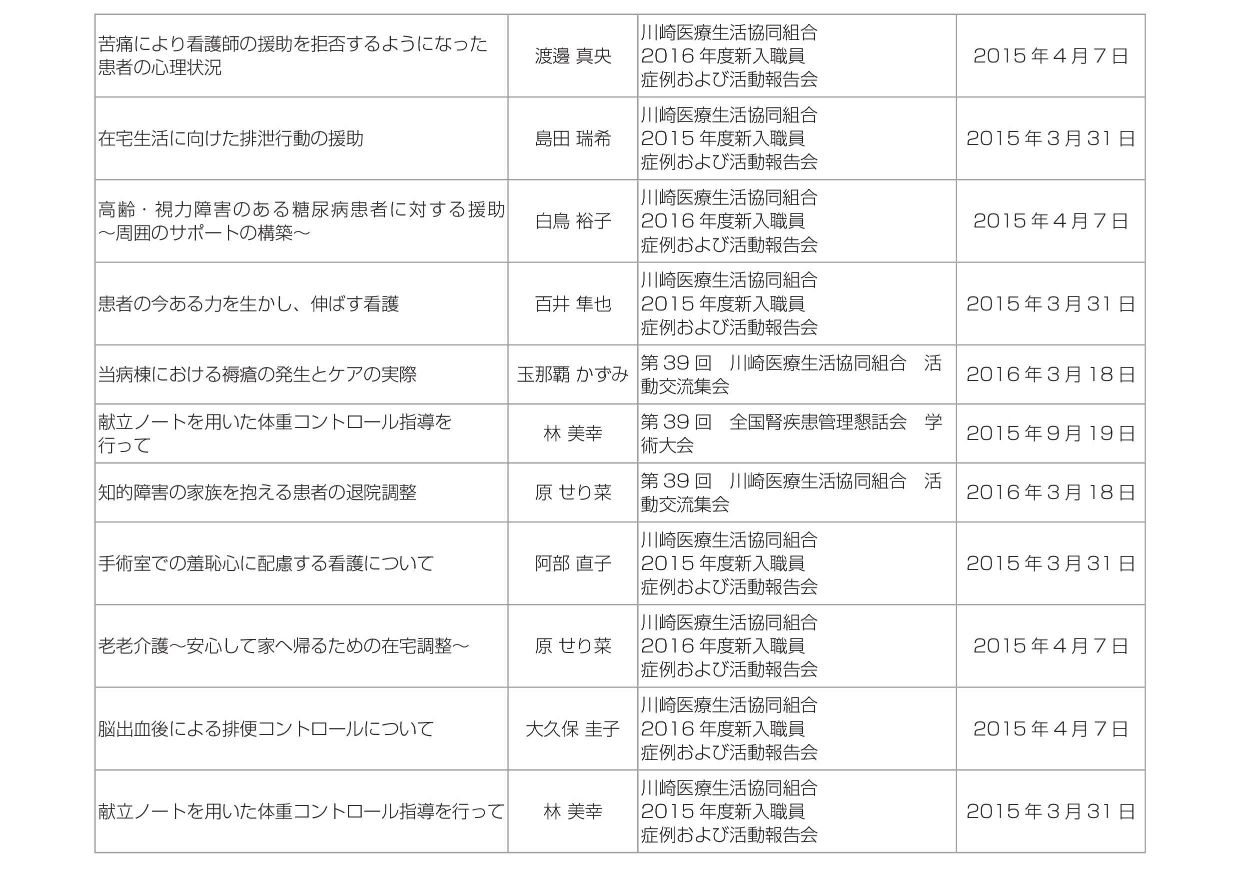 | 苦痛により看護師の援助を拒否するようになった患者の心理状況 | 渡邊 真央 | 川崎医療生活協同組合 2016 年度新入職員 症例および活動報告会 | 2015 年 4 月 7 日 |
|---|---|---|---|
| 在宅生活に向けた排泄行動の援助 | 島田 瑞希 | 川崎医療生活協同組合 2015 年度新入職員 症例および活動報告会 | 2015 年 3 月 31 日 |
| 高齢・視力障害のある糖尿病患者に対する援助 ～周囲のサポートの構築～ | 白鳥 裕子 | 川崎医療生活協同組合 2016 年度新入職員 症例および活動報告会 | 2015 年 4 月 7 日 |
| 患者の今ある力を生かし、伸ばす看護 | 百井 隼也 | 川崎医療生活協同組合 2015 年度新入職員 症例および活動報告会 | 2015 年 3 月 31 日 |
| 当病棟における褥瘡の発生とケアの実際 | 玉那覇 かずみ | 第 39 回　川崎医療生活協同組合　活動交流集会 | 2016 年 3 月 18 日 |
| 献立ノートを用いた体重コントロール指導を行って | 林 美幸 | 第 39 回　全国腎疾患管理懇話会　学術大会 | 2015 年 9 月 19 日 |
| 知的障害の家族を抱える患者の退院調整 | 原 せり菜 | 第 39 回　川崎医療生活協同組合　活動交流集会 | 2016 年 3 月 18 日 |
| 手術室での羞恥心に配慮する看護について | 阿部 直子 | 川崎医療生活協同組合 2015 年度新入職員 症例および活動報告会 | 2015 年 3 月 31 日 |
| 老老介護～安心して家へ帰るための在宅調整～ | 原 せり菜 | 川崎医療生活協同組合 2016 年度新入職員 症例および活動報告会 | 2015 年 4 月 7 日 |
| 脳出血後による排便コントロールについて | 大久保 圭子 | 川崎医療生活協同組合 2016 年度新入職員 症例および活動報告会 | 2015 年 4 月 7 日 |
| 献立ノートを用いた体重コントロール指導を行って | 林 美幸 | 川崎医療生活協同組合 2015 年度新入職員 症例および活動報告会 | 2015 年 3 月 31 日 |